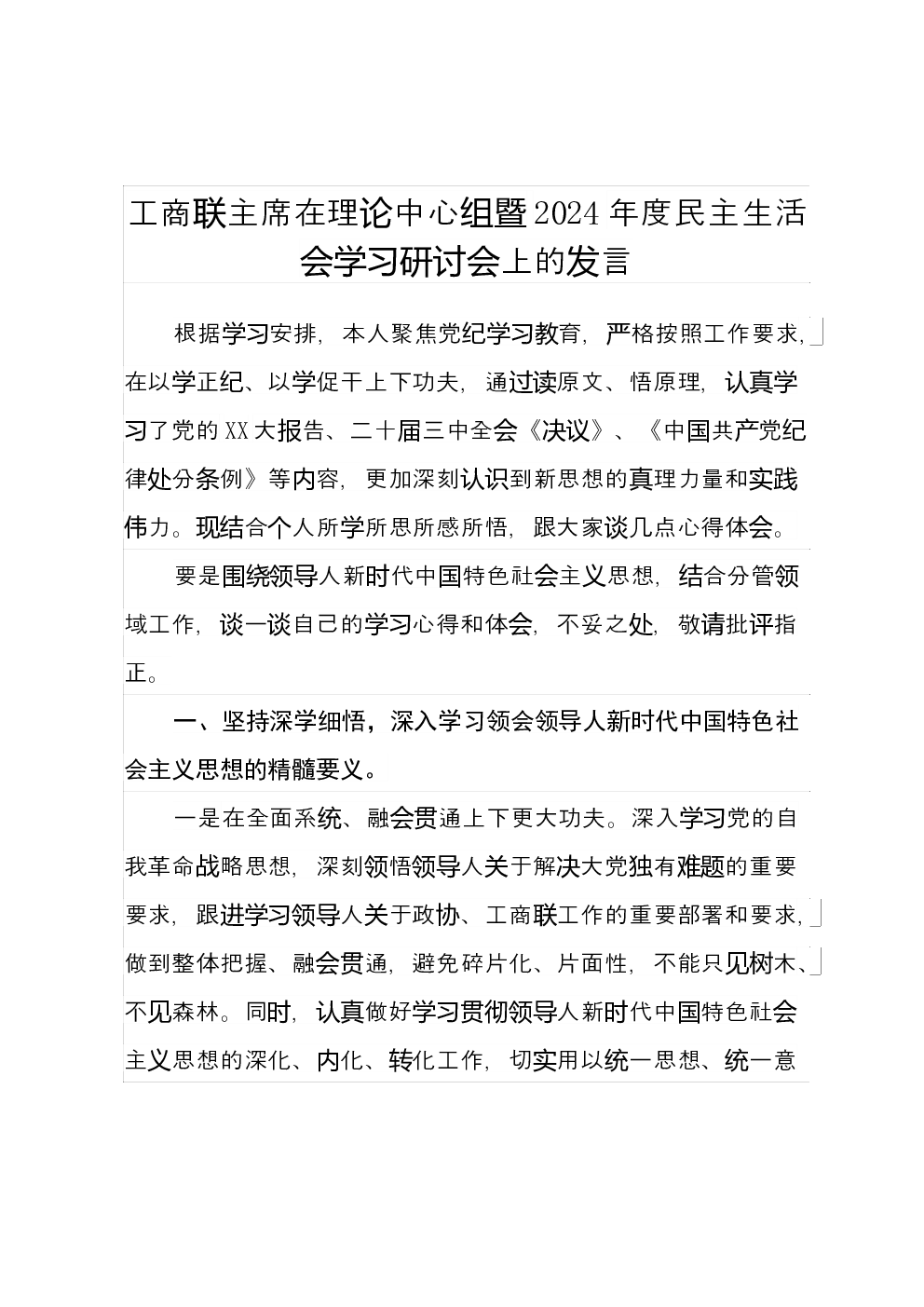 工商联主席在理论中心组暨2024年度民主生活会学习研讨会上的发言

根据学习安排，本人聚焦党纪学习教育，严格按照工作要求，在以学正纪、以学促干上下功夫，通过读原文、悟原理，认真学习了党的XX大报告、二十届三中全会《决议》、《中国共产党纪律处分条例》等内容，更加深刻认识到新思想的真理力量和实践伟力。现结合个人所学所思所感所悟，跟大家谈几点心得体会。

要是围绕领导人新时代中国特色社会主义思想，结合分管领域工作，谈一谈自己的学习心得和体会，不妥之处，敬请批评指正。

一、坚持深学细悟，深入学习领会领导人新时代中国特色社会主义思想的精髓要义。

一是在全面系统、融会贯通上下更大功夫。深入学习党的自我革命战略思想，深刻领悟领导人关于解决大党独有难题的重要要求，跟进学习领导人关于政协、工商联工作的重要部署和要求，做到整体把握、融会贯通，避免碎片化、片面性，不能只见树木、不见森林。同时，认真做好学习贯彻领导人新时代中国特色社会主义思想的深化、内化、转化工作，切实用以统一思想、统一意